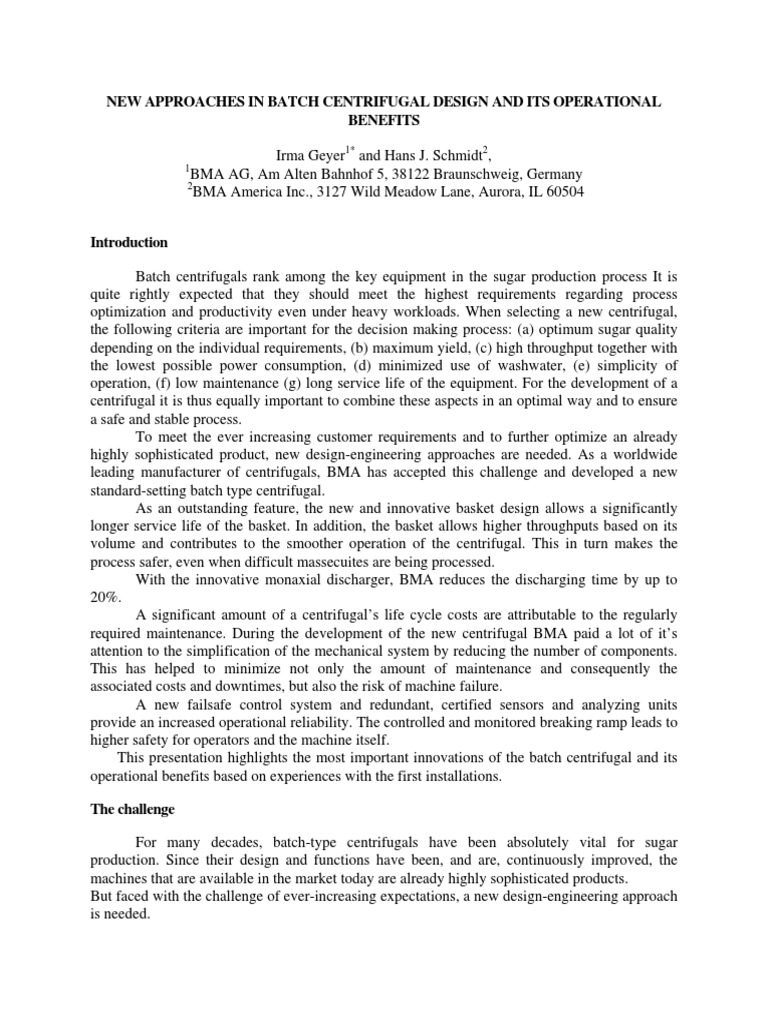 NEW APPROACHES IN BATCH CENTRIFUGAL DESIGN AND ITS OPERATIONAL BENEFITS

Irma Geyer$^{1*}$ and Hans J. Schmidt$^{2}$,
$^{1}$BMA AG, Am Alten Bahnhof 5, 38122 Braunschweig, Germany
$^{2}$BMA America Inc., 3127 Wild Meadow Lane, Aurora, IL 60504

Introduction

Batch centrifugals rank among the key equipment in the sugar production process It is quite rightly expected that they should meet the highest requirements regarding process optimization and productivity even under heavy workloads. When selecting a new centrifugal, the following criteria are important for the decision making process: (a) optimum sugar quality depending on the individual requirements, (b) maximum yield, (c) high throughput together with the lowest possible power consumption, (d) minimized use of washwater, (e) simplicity of operation, (f) low maintenance (g) long service life of the equipment. For the development of a centrifugal it is thus equally important to combine these aspects in an optimal way and to ensure a safe and stable process.

To meet the ever increasing customer requirements and to further optimize an already highly sophisticated product, new design-engineering approaches are needed. As a worldwide leading manufacturer of centrifugals, BMA has accepted this challenge and developed a new standard-setting batch type centrifugal.

As an outstanding feature, the new and innovative basket design allows a significantly longer service life of the basket. In addition, the basket allows higher throughputs based on its volume and contributes to the smoother operation of the centrifugal. This in turn makes the process safer, even when difficult massecuites are being processed.

With the innovative monaxial discharger, BMA reduces the discharging time by up to 20%.

A significant amount of a centrifugal's life cycle costs are attributable to the regularly required maintenance. During the development of the new centrifugal BMA paid a lot of it's attention to the simplification of the mechanical system by reducing the number of components. This has helped to minimize not only the amount of maintenance and consequently the associated costs and downtimes, but also the risk of machine failure.

A new failsafe control system and redundant, certified sensors and analyzing units provide an increased operational reliability. The controlled and monitored breaking ramp leads to higher safety for operators and the machine itself.

This presentation highlights the most important innovations of the batch centrifugal and its operational benefits based on experiences with the first installations.

The challenge

For many decades, batch-type centrifugals have been absolutely vital for sugar production. Since their design and functions have been, and are, continuously improved, the machines that are available in the market today are already highly sophisticated products.
But faced with the challenge of ever-increasing expectations, a new design-engineering approach is needed.